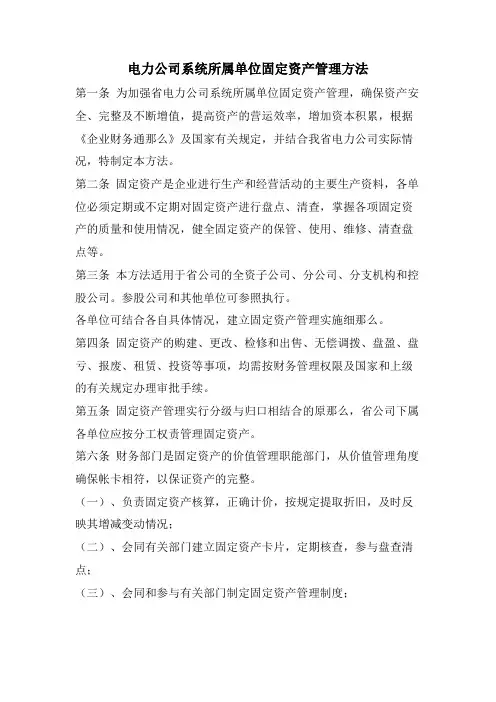 电力公司系统所属单位固定资产管理方法

第一条 为加强省电力公司系统所属单位固定资产管理，确保资产安全、完整及不断增值，提高资产的营运效率，增加资本积累，根据《企业财务通那么》及国家有关规定，并结合我省电力公司实际情况，特制定本方法。

第二条 固定资产是企业进行生产和经营活动的主要生产资料，各单位必须定期或不定期对固定资产进行盘点、清查，掌握各项固定资产的质量和使用情况，健全固定资产的保管、使用、维修、清查盘点等。

第三条 本方法适用于省公司的全资子公司、分公司、分支机构和控股公司。参股公司和其他单位可参照执行。

各单位可结合各自具体情况，建立固定资产管理实施细那么。

第四条 固定资产的购建、更改、检修和出售、无偿调拨、盘盈、盘亏、报废、租赁、投资等事项，均需按财务管理权限及国家和上级的有关规定办理审批手续。

第五条 固定资产管理实行分级与归口相结合的原那么，省公司下属各单位应按分工权责管理固定资产。

第六条 财务部门是固定资产的价值管理职能部门，从价值管理角度确保帐卡相符，以保证资产的完整。

（一）、负责固定资产核算，正确计价，按规定提取折旧，及时反映其增减变动情况；

（二）、会同有关部门建立固定资产卡片，定期核查，参与盘查清点；

（三）、会同和参与有关部门制定固定资产管理制度；